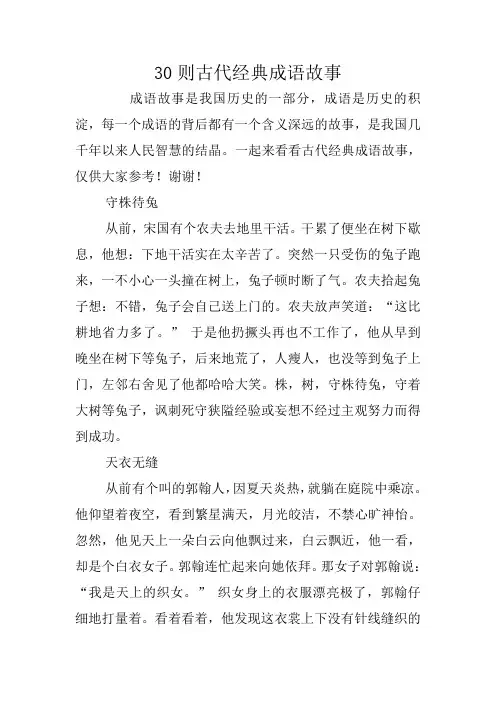 30 则古代经典成语故事

成语故事是我国历史的一部分，成语是历史的积淀，每一个成语的背后都有一个含义深远的故事，是我国几千年以来人民智慧的结晶。一起来看看古代经典成语故事，仅供大家参考！谢谢！

守株待兔

从前，宋国有个农夫去地里干活。干累了便坐在树下歇息，他想：下地干活实在太辛苦了。突然一只受伤的兔子跑来，一不小心一头撞在树上，兔子顿时断了气。农夫拾起兔子想：不错，兔子会自己送上门的。农夫放声笑道：“这比耕地省力多了。” 于是他扔撅头再也不工作了，他从早到晚坐在树下等兔子，后来地荒了，人瘦人，也没等到兔子上门，左邻右舍见了他都哈哈大笑。株，树，守株待兔，守着大树等兔子，讽刺死守狭隘经验或妄想不经过主观努力而得到成功。

天衣无缝

从前有个叫的郭翰人，因夏天炎热，就躺在庭院中乘凉。他仰望着夜空，看到繁星满天，月光皎洁，不禁心旷神怡。忽然，他见天上一朵白云向他飘过来，白云飘近，他一看，却是个白衣女子。郭翰连忙起来向她依拜。那女子对郭翰说：“我是天上的织女。” 织女身上的衣服漂亮极了，郭翰仔细地打量着。看着看着，他发现这衣裳上下没有针线缝织的